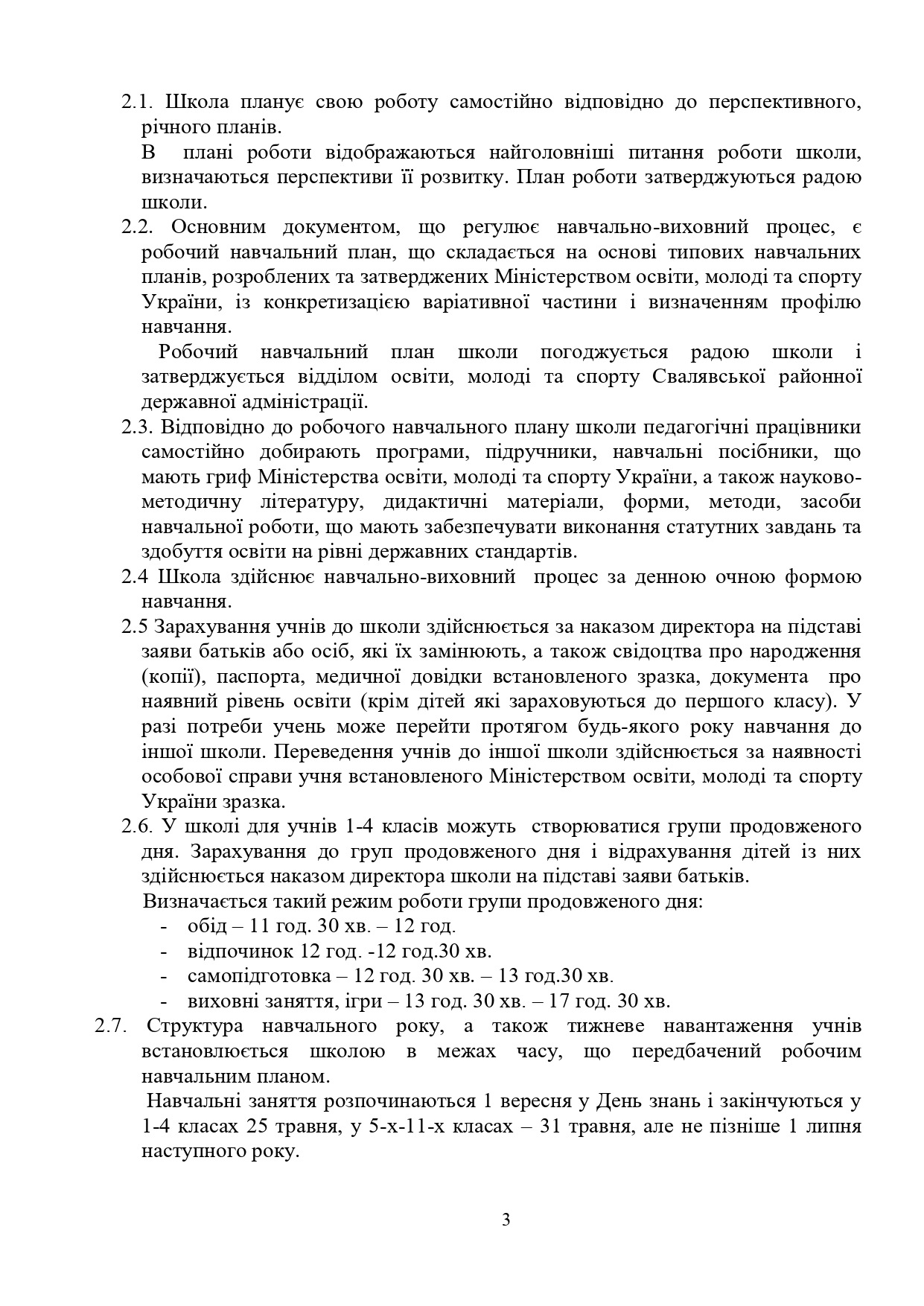 2.1. Школа планує свою роботу самостійно відповідно до перспективного, річного планів.

В плані роботи відображаються найголовніші питання роботи школи, визначаються перспективи її розвитку. План роботи затверджуються радою школи.

2.2. Основним документом, що регулює навчально-виховний процес, є робочий навчальний план, що складається на основі типових навчальних планів, розроблених та затверджених Міністерством освіти, молоді та спорту України, із конкретизацією варіативної частини і визначенням профілю навчання.

Робочий навчальний план школи погоджується радою школи і затверджується відділом освіти, молоді та спорту Свалявської районної державної адміністрації.

2.3. Відповідно до робочого навчального плану школи педагогічні працівники самостійно добирають програми, підручники, навчальні посібники, що мають гриф Міністерства освіти, молоді та спорту України, а також науково-методичну літературу, дидактичні матеріали, форми, методи, засоби навчальної роботи, що мають забезпечувати виконання статутних завдань та здобуття освіти на рівні державних стандартів.

2.4 Школа здійснює навчально-виховний процес за денною очною формою навчання.

2.5 Зарахування учнів до школи здійснюється за наказом директора на підставі заяви батьків або осіб, які їх замінюють, а також свідоцтва про народження (копії), паспорта, медичної довідки встановленого зразка, документа про наявний рівень освіти (крім дітей які зараховуються до першого класу). У разі потреби учень може перейти протягом будь-якого року навчання до іншої школи. Переведення учнів до іншої школи здійснюється за наявності особової справи учня встановленого Міністерством освіти, молоді та спорту України зразка.

2.6. У школі для учнів 1-4 класів можуть створюватися групи продовженого дня. Зарахування до груп продовженого дня і відрахування дітей із них здійснюється наказом директора школи на підставі заяви батьків.

Визначається такий режим роботи групи продовженого дня:
- обід – 11 год. 30 хв. – 12 год.
- відпочинок 12 год. -12 год.30 хв.
- самопідготовка – 12 год. 30 хв. – 13 год.30 хв.
- виховні заняття, ігри – 13 год. 30 хв. – 17 год. 30 хв.

2.7. Структура навчального року, а також тижневе навантаження учнів встановлюється школою в межах часу, що передбачений робочим навчальним планом.

Навчальні заняття розпочинаються 1 вересня у День знань і закінчуються у 1-4 класах 25 травня, у 5-х-11-х класах – 31 травня, але не пізніше 1 липня наступного року.

3